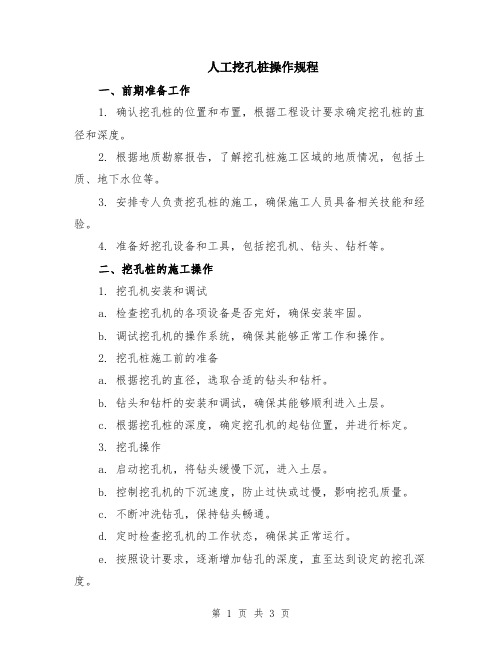 人工挖孔桩操作规程

一、前期准备工作

1. 确认挖孔桩的位置和布置，根据工程设计要求确定挖孔桩的直径和深度。

2. 根据地质勘察报告，了解挖孔桩施工区域的地质情况，包括土质、地下水位等。

3. 安排专人负责挖孔桩的施工，确保施工人员具备相关技能和经验。

4. 准备好挖孔设备和工具，包括挖孔机、钻头、钻杆等。

二、挖孔桩的施工操作

1. 挖孔机安装和调试

a. 检查挖孔机的各项设备是否完好，确保安装牢固。

b. 调试挖孔机的操作系统，确保其能够正常工作和操作。

2. 挖孔桩施工前的准备

a. 根据挖孔的直径，选取合适的钻头和钻杆。

b. 钻头和钻杆的安装和调试，确保其能够顺利进入土层。

c. 根据挖孔桩的深度，确定挖孔机的起钻位置，并进行标定。

3. 挖孔操作

a. 启动挖孔机，将钻头缓慢下沉，进入土层。

b. 控制挖孔机的下沉速度，防止过快或过慢，影响挖孔质量。

c. 不断冲洗钻孔，保持钻头畅通。

d. 定时检查挖孔机的工作状态，确保其正常运行。

e. 按照设计要求，逐渐增加钻孔的深度，直至达到设定的挖孔深度。

第 1 页 共 3 页